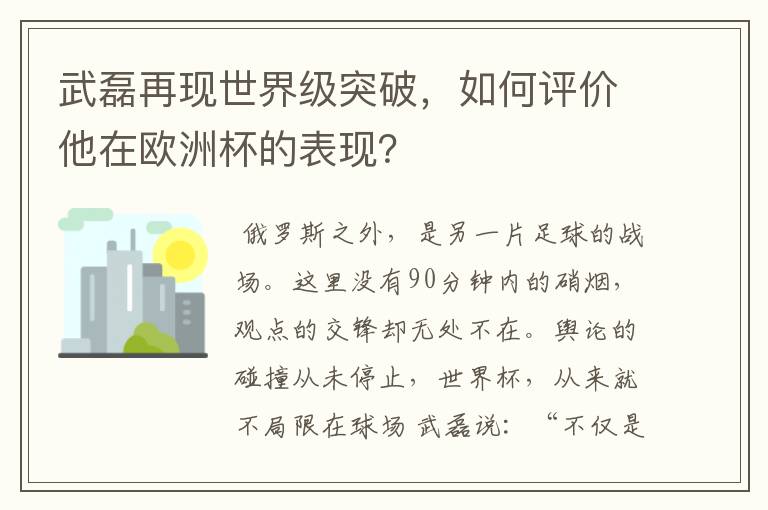 武磊再现世界级突破，如何评价他在欧洲杯的表现？

俄罗斯之外，是另一片足球的战场。这里没有90分钟内的硝烟，观点的交锋却无处不在。舆论的碰撞从未停止，世界杯，从来就不局限在球场 武磊说：“不仅是